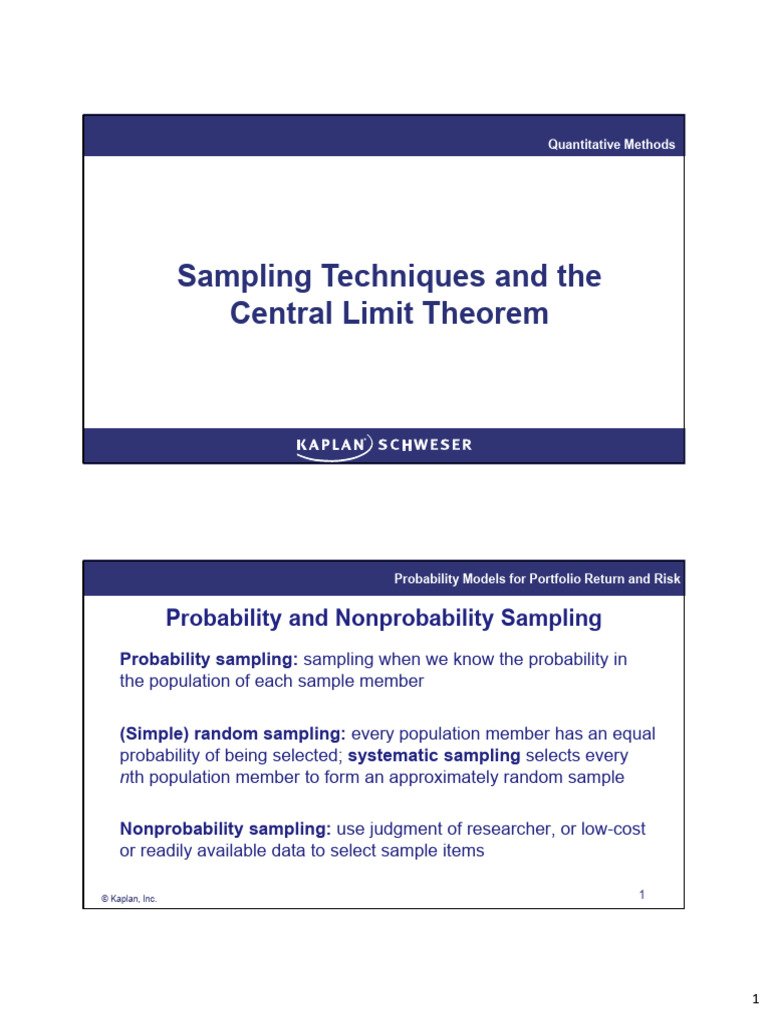 Quantitative Methods

Sampling Techniques and the Central Limit Theorem

KAPLAN SCHWESER

Probability Models for Portfolio Return and Risk

Probability and Nonprobability Sampling

Probability sampling: sampling when we know the probability in the population of each sample member

(Simple) random sampling: every population member has an equal probability of being selected; systematic sampling selects every nth population member to form an approximately random sample

Nonprobability sampling: use judgment of researcher, or low-cost or readily available data to select sample items

© Kaplan, Inc.

1

1